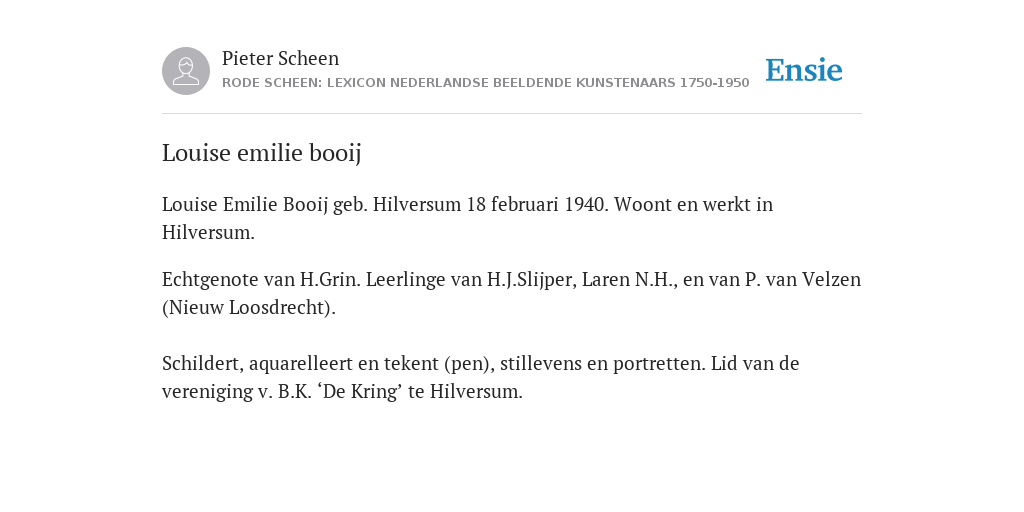 Pieter Scheen
RODE SCHEEN: LEXICON NEDERLANDSE BEELDENDE KUNSTENAARS 1750-1950

Ensie

Louise emilie booij

Louise Emilie Booij geb. Hilversum 18 februari 1940. Woont en werkt in Hilversum.

Echtgenote van H.Grin. Leerlinge van H.J.Slijper, Laren N.H., en van P. van Velzen (Nieuw Loosdrecht).

Schildert, aquarelleert en tekent (pen), stillevens en portretten. Lid van de vereniging v. B.K. ‘De Kring’ te Hilversum.